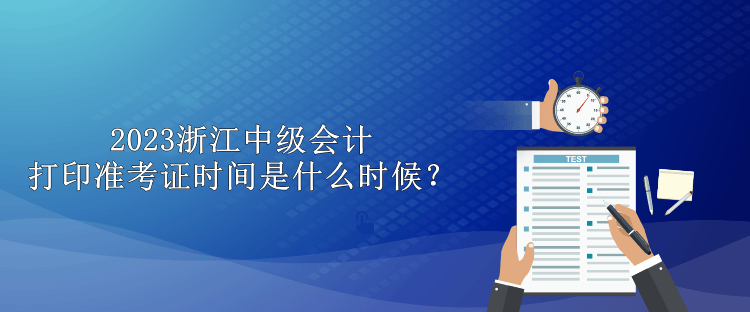 2023浙江中级会计
打印准考证时间是什么时候？

TEST